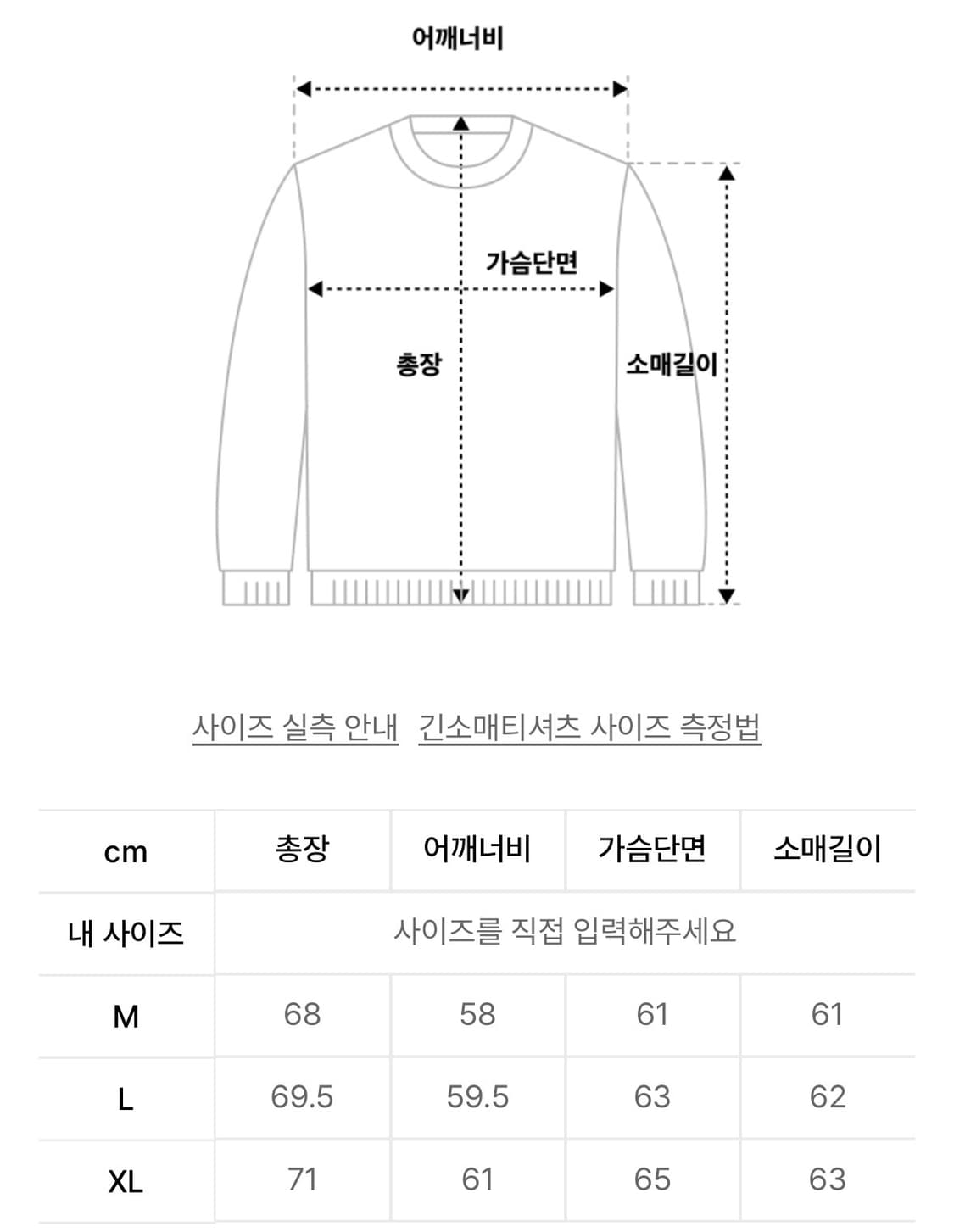 어깨너비

가슴단면

총장

소매길이

사이즈 실측 안내 긴소매티셔츠 사이즈 측정법

| cm | 총장 | 어깨너비 | 가슴단면 | 소매길이 |
|---|---|---|---|---|
| 내 사이즈 | 사이즈를 직접 입력해주세요 | | | |
| M | 68 | 58 | 61 | 61 |
| L | 69.5 | 59.5 | 63 | 62 |
| XL | 71 | 61 | 65 | 63 |